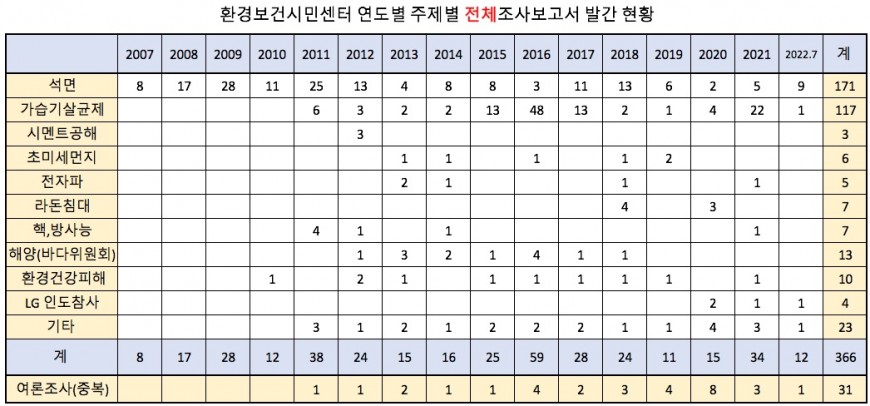 환경보건시민센터 연도별 주제별 전체조사보고서 발간 현황

| | 2007 | 2008 | 2009 | 2010 | 2011 | 2012 | 2013 | 2014 | 2015 | 2016 | 2017 | 2018 | 2019 | 2020 | 2021 | 2022.7 | 계 |
|---|---|---|---|---|---|---|---|---|---|---|---|---|---|---|---|---|---|
| 석면 | 8 | 17 | 28 | 11 | 25 | 13 | 4 | 8 | 8 | 3 | 11 | 13 | 6 | 2 | 5 | 9 | 171 |
| 가습기살균제 | | | | | 6 | 3 | 2 | 2 | 13 | 48 | 13 | 2 | 1 | 4 | 22 | 1 | 117 |
| 시멘트공해 | | | | | | 3 | | | | | | | | | | | 3 |
| 초미세먼지 | | | | | | | 1 | 1 | | 1 | | 1 | 2 | | | | 6 |
| 전자파 | | | | | | | 2 | 1 | | | | 1 | | | 1 | | 5 |
| 라돈침대 | | | | | | | | | | | | 4 | | 3 | | | 7 |
| 핵,방사능 | | | | | 4 | 1 | | 1 | | | | | | | 1 | | 7 |
| 해양(바다위원회) | | | | | | 1 | 3 | 2 | 1 | 4 | 1 | 1 | | | | | 13 |
| 환경건강피해 | | | | 1 | | 2 | 1 | | 1 | 1 | 1 | 1 | 1 | | 1 | | 10 |
| LG 인도참사 | | | | | | | | | | | | | | 2 | 1 | 1 | 4 |
| 기타 | | | | | 3 | 1 | 2 | 1 | 2 | 2 | 2 | 1 | 1 | 4 | 3 | 1 | 23 |
| 계 | 8 | 17 | 28 | 12 | 38 | 24 | 15 | 16 | 25 | 59 | 28 | 24 | 11 | 15 | 34 | 12 | 366 |
| 여론조사(중복) | | | | | 1 | 1 | 2 | 1 | 1 | 4 | 2 | 3 | 4 | 8 | 3 | 1 | 31 |